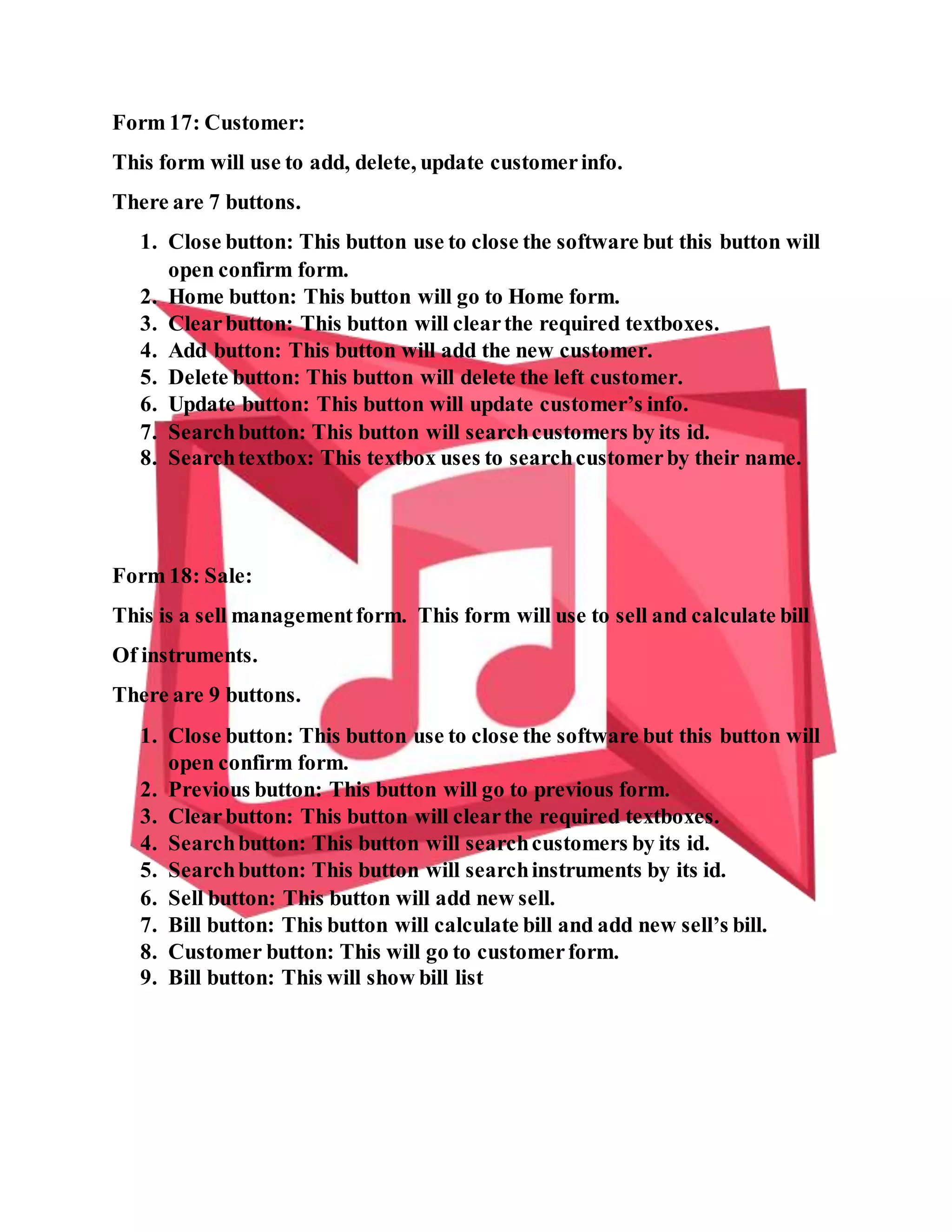 Form 17: Customer:

This form will use to add, delete, update customer info.

There are 7 buttons.

1. Close button: This button use to close the software but this button will open confirm form.
2. Home button: This button will go to Home form.
3. Clear button: This button will clear the required textboxes.
4. Add button: This button will add the new customer.
5. Delete button: This button will delete the left customer.
6. Update button: This button will update customer's info.
7. Search button: This button will search customers by its id.
8. Search textbox: This textbox uses to search customer by their name.

Form 18: Sale:

This is a sell management form. This form will use to sell and calculate bill

Of instruments.

There are 9 buttons.

1. Close button: This button use to close the software but this button will open confirm form.
2. Previous button: This button will go to previous form.
3. Clear button: This button will clear the required textboxes.
4. Search button: This button will search customers by its id.
5. Search button: This button will search instruments by its id.
6. Sell button: This button will add new sell.
7. Bill button: This button will calculate bill and add new sell's bill.
8. Customer button: This will go to customer form.
9. Bill button: This will show bill list